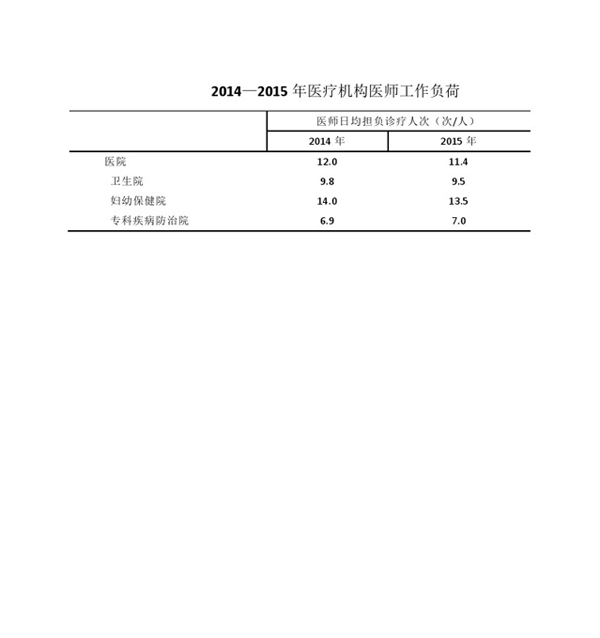 2014—2015 年医疗机构医师工作负荷

| | 医师日均担负诊疗人次（次/人） | |
|---|---|---|
| | 2014 年 | 2015 年 |
| 医院 | 12.0 | 11.4 |
| 卫生院 | 9.8 | 9.5 |
| 妇幼保健院 | 14.0 | 13.5 |
| 专科疾病防治院 | 6.9 | 7.0 |